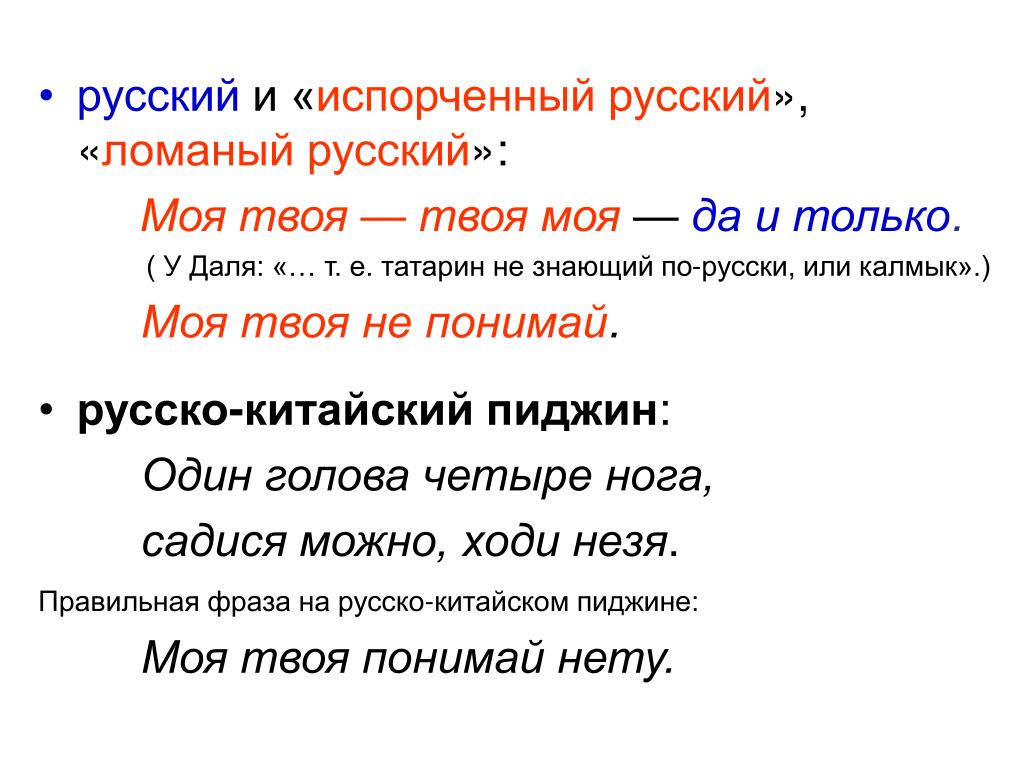 • русский и «испорченный русский», «ломаный русский»:

Моя твоя — твоя моя — да и только.

( У Даля: «… т. е. татарин не знающий по-русски, или калмык».)

Моя твоя не понимай.

• русско-китайский пиджин:

Один голова четыре нога,

садися можно, ходи незя.

Правильная фраза на русско-китайском пиджине:

Моя твоя понимай нету.